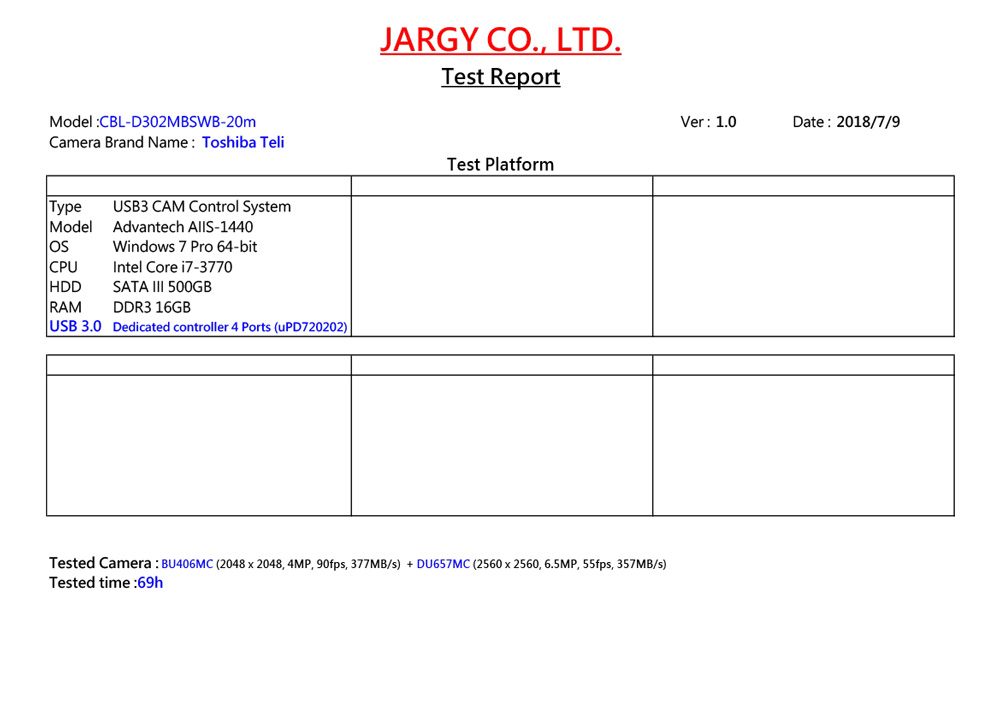 JARGY CO., LTD.

Test Report

Model :CBL-D302MBSWB-20m

Ver : 1.0

Date : 2018/7/9

Camera Brand Name : Toshiba Teli

Test Platform

Type USB3 CAM Control System
Model Advantech AIIS-1440
OS Windows 7 Pro 64-bit
CPU Intel Core i7-3770
HDD SATA III 500GB
RAM DDR3 16GB
USB 3.0 Dedicated controller 4 Ports (uPD720202)

Tested Camera : BU406MC (2048 x 2048, 4MP, 90fps, 377MB/s) + DU657MC (2560 x 2560, 6.5MP, 55fps, 357MB/s)
Tested time :69h